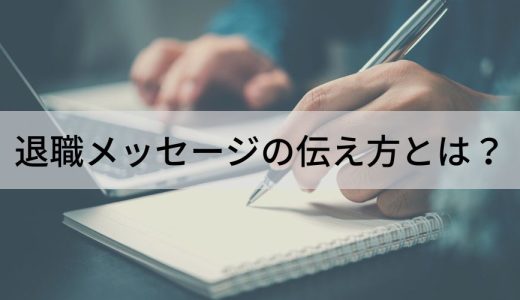 退職メッセージの伝え方とは？